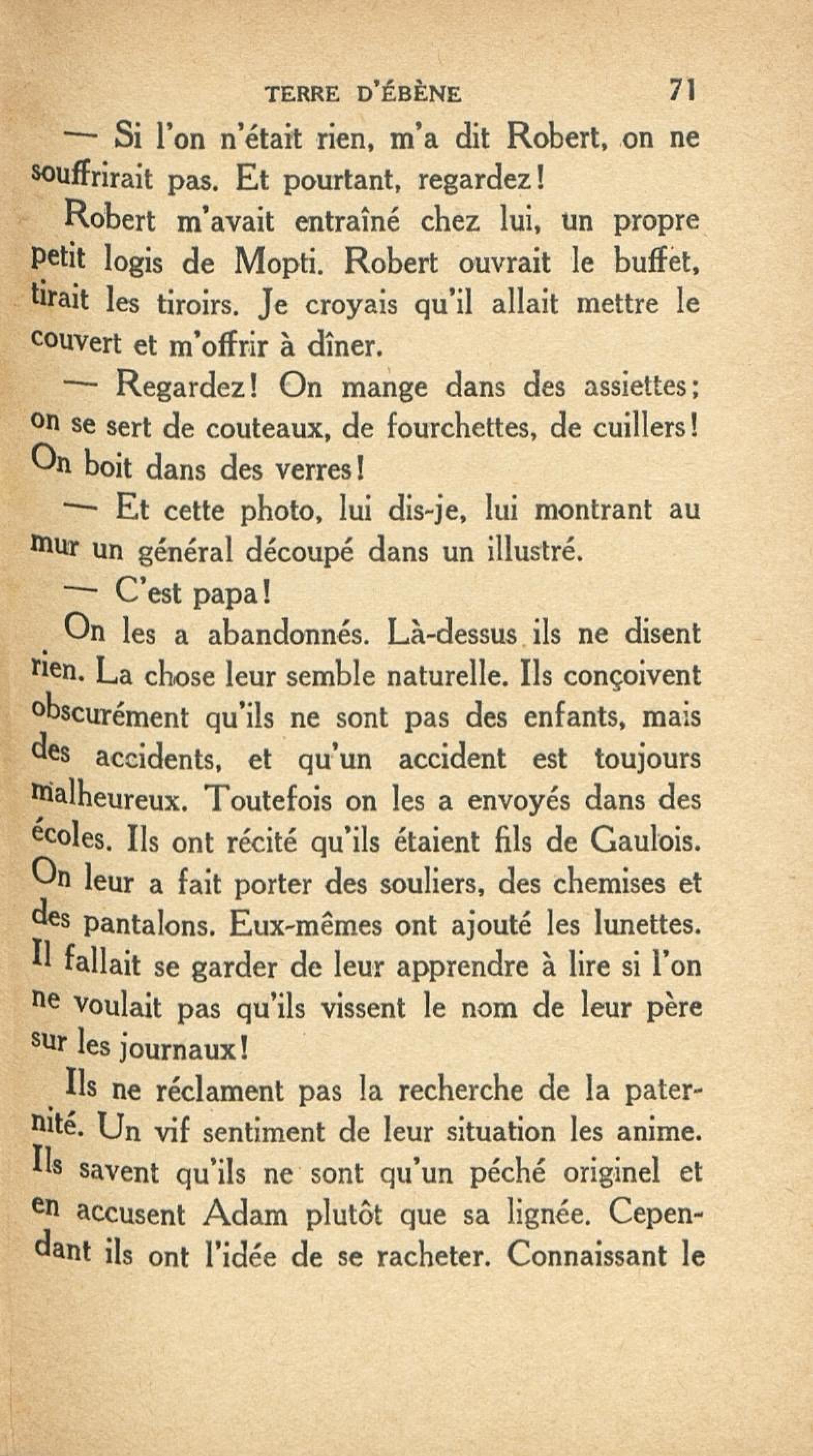 TERRE D'ÉBÈNE 71

— Si l'on n'était rien, m'a dit Robert, on ne souffrirait pas. Et pourtant, regardez!

Robert m'avait entraîné chez lui, un propre petit logis de Mopti. Robert ouvrait le buffet, tirait les tiroirs. Je croyais qu'il allait mettre le couvert et m'offrir à dîner.

— Regardez! On mange dans des assiettes; on se sert de couteaux, de fourchettes, de cuillers! On boit dans des verres!

— Et cette photo, lui dis-je, lui montrant au mur un général découpé dans un illustré.

— C'est papa!

On les a abandonnés. Là-dessus ils ne disent rien. La chose leur semble naturelle. Ils conçoivent obscurément qu'ils ne sont pas des enfants, mais des accidents, et qu'un accident est toujours malheureux. Toutefois on les a envoyés dans des écoles. Ils ont récité qu'ils étaient fils de Gaulois. On leur a fait porter des souliers, des chemises et des pantalons. Eux-mêmes ont ajouté les lunettes. Il fallait se garder de leur apprendre à lire si l'on ne voulait pas qu'ils vissent le nom de leur père sur les journaux!

Ils ne réclament pas la recherche de la paternité. Un vif sentiment de leur situation les anime. Ils savent qu'ils ne sont qu'un péché originel et en accusent Adam plutôt que sa lignée. Cependant ils ont l'idée de se racheter. Connaissant le